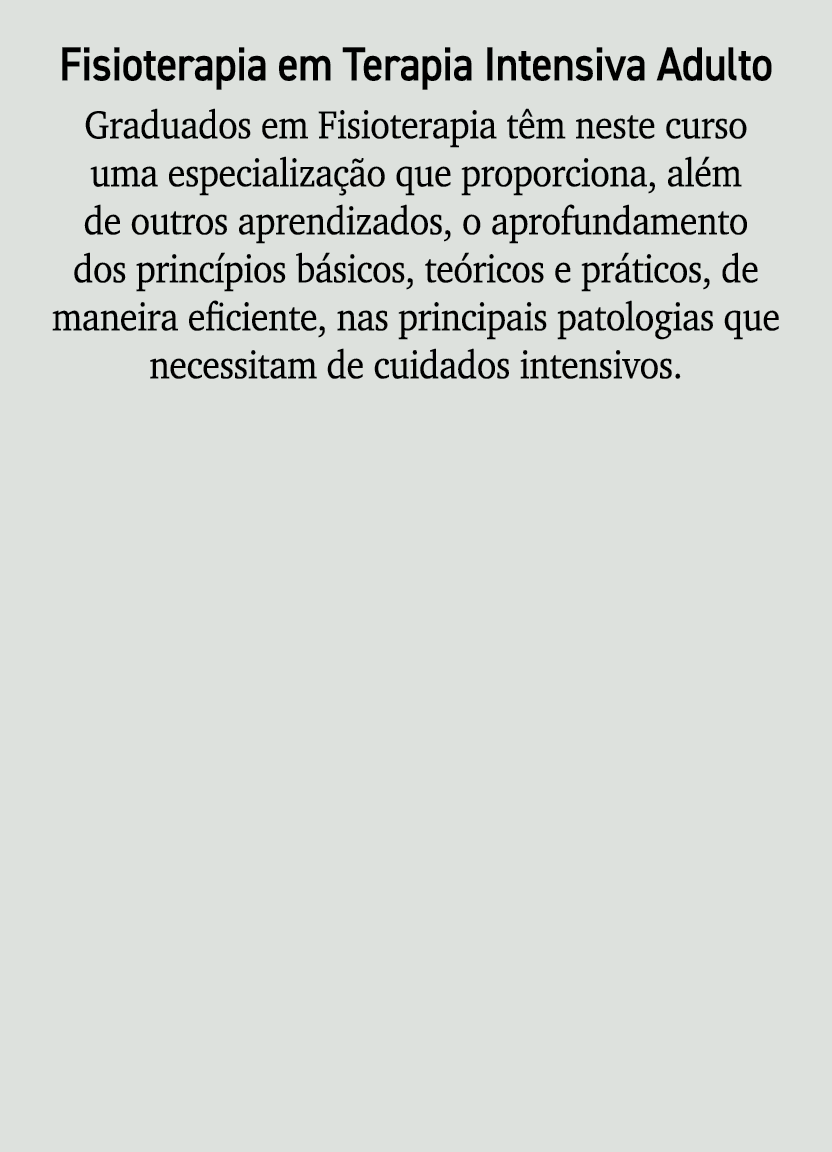 Fisioterapia em Terapia Intensiva Adulto

Graduados em Fisioterapia têm neste curso uma especialização que proporciona, além de outros aprendizados, o aprofundamento dos princípios básicos, teóricos e práticos, de maneira eficiente, nas principais patologias que necessitam de cuidados intensivos.